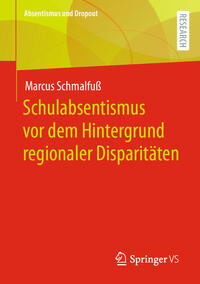 Absentismus und Dropout

RESEARCH

Marcus Schmalfuß

Schulabsentismus vor dem Hintergrund regionaler Disparitäten

Springer VS